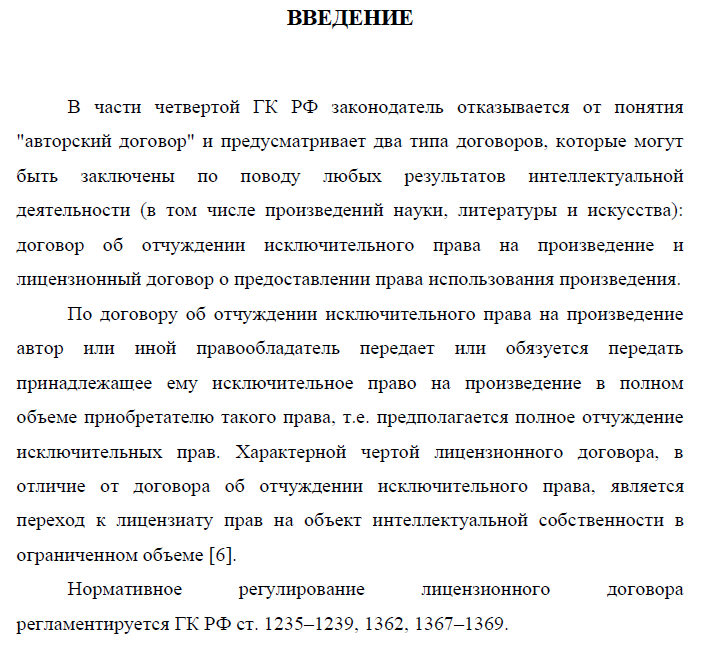 ВВЕДЕНИЕ

В части четвертой ГК РФ законодатель отказывается от понятия "авторский договор" и предусматривает два типа договоров, которые могут быть заключены по поводу любых результатов интеллектуальной деятельности (в том числе произведений науки, литературы и искусства): договор об отчуждении исключительного права на произведение и лицензионный договор о предоставлении права использования произведения.

По договору об отчуждении исключительного права на произведение автор или иной правообладатель передает или обязуется передать принадлежащее ему исключительное право на произведение в полном объеме приобретателю такого права, т.е. предполагается полное отчуждение исключительных прав. Характерной чертой лицензионного договора, в отличие от договора об отчуждении исключительного права, является переход к лицензиату прав на объект интеллектуальной собственности в ограниченном объеме [6].

Нормативное регулирование лицензионного договора регламентируется ГК РФ ст. 1235–1239, 1362, 1367–1369.